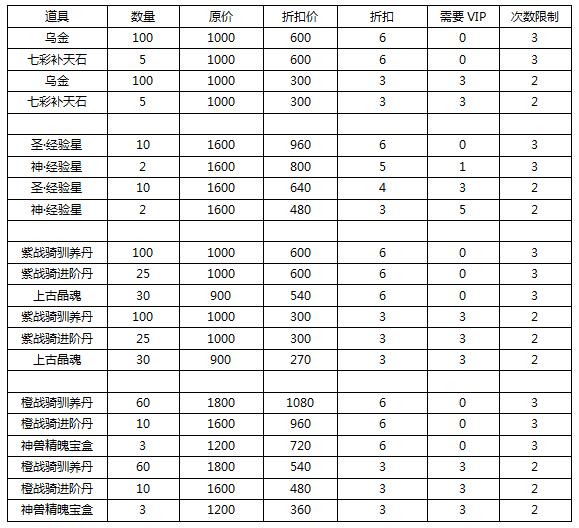 | 道具 | 数量 | 原价 | 折扣价 | 折扣 | 需要 VIP | 次数限制 |
|---|---|---|---|---|---|---|
| 乌金 | 100 | 1000 | 600 | 6 | 0 | 3 |
| 七彩补天石 | 5 | 1000 | 600 | 6 | 0 | 3 |
| 乌金 | 100 | 1000 | 300 | 3 | 3 | 2 |
| 七彩补天石 | 5 | 1000 | 300 | 3 | 3 | 2 |
| | | | | | | |
| 圣·经验星 | 10 | 1600 | 960 | 6 | 0 | 3 |
| 神·经验星 | 2 | 1600 | 800 | 5 | 1 | 3 |
| 圣·经验星 | 10 | 1600 | 640 | 4 | 3 | 2 |
| 神·经验星 | 2 | 1600 | 480 | 3 | 5 | 2 |
| | | | | | | |
| 紫战骑驯养丹 | 100 | 1000 | 600 | 6 | 0 | 3 |
| 紫战骑进阶丹 | 25 | 1000 | 600 | 6 | 0 | 3 |
| 上古晶魂 | 30 | 900 | 540 | 6 | 0 | 3 |
| 紫战骑驯养丹 | 100 | 1000 | 300 | 3 | 3 | 2 |
| 紫战骑进阶丹 | 25 | 1000 | 300 | 3 | 3 | 2 |
| 上古晶魂 | 30 | 900 | 270 | 3 | 3 | 2 |
| | | | | | | |
| 橙战骑驯养丹 | 60 | 1800 | 1080 | 6 | 0 | 3 |
| 橙战骑进阶丹 | 10 | 1600 | 960 | 6 | 0 | 3 |
| 神兽精魄宝盒 | 3 | 1200 | 720 | 6 | 0 | 3 |
| 橙战骑驯养丹 | 60 | 1800 | 540 | 3 | 3 | 2 |
| 橙战骑进阶丹 | 10 | 1600 | 480 | 3 | 3 | 2 |
| 神兽精魄宝盒 | 3 | 1200 | 360 | 3 | 3 | 2 |